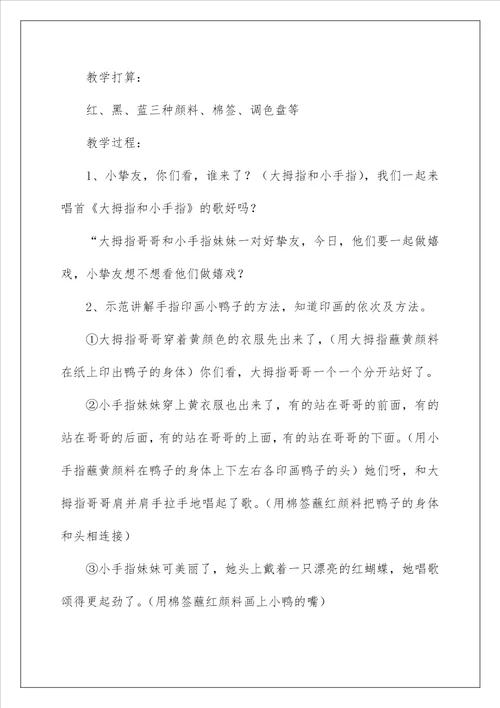 教学打算：

红、黑、蓝三种颜料、棉签、调色盘等

教学过程：

1、小挚友，你们看，谁来了？（大拇指和小手指），我们一起来唱首《大拇指和小手指》的歌好吗？

“大拇指哥哥和小手指妹妹一对好挚友，今日，他们要一起做嬉戏，小挚友想不想看他们做嬉戏？

2、示范讲解手指印画小鸭子的方法，知道印画的依次及方法。

①大拇指哥哥穿着黄颜色的衣服先出来了，（用大拇指蘸黄颜料在纸上印出鸭子的身体）你们看，大拇指哥哥一个一个分开站好了。

②小手指妹妹穿上黄衣服也出来了，有的站在哥哥的前面，有的站在哥哥的后面，有的站在哥哥的上面，有的站在哥哥的下面。（用小手指蘸黄颜料在鸭子的身体上下左右各印画鸭子的头）她们呀，和大拇指哥哥肩并肩手拉手地唱起了歌。（用棉签蘸红颜料把鸭子的身体和头相连接）

③小手指妹妹可美丽了，她头上戴着一只漂亮的红蝴蝶，她唱歌颂得更起劲了。（用棉签蘸红颜料画上小鸭的嘴）